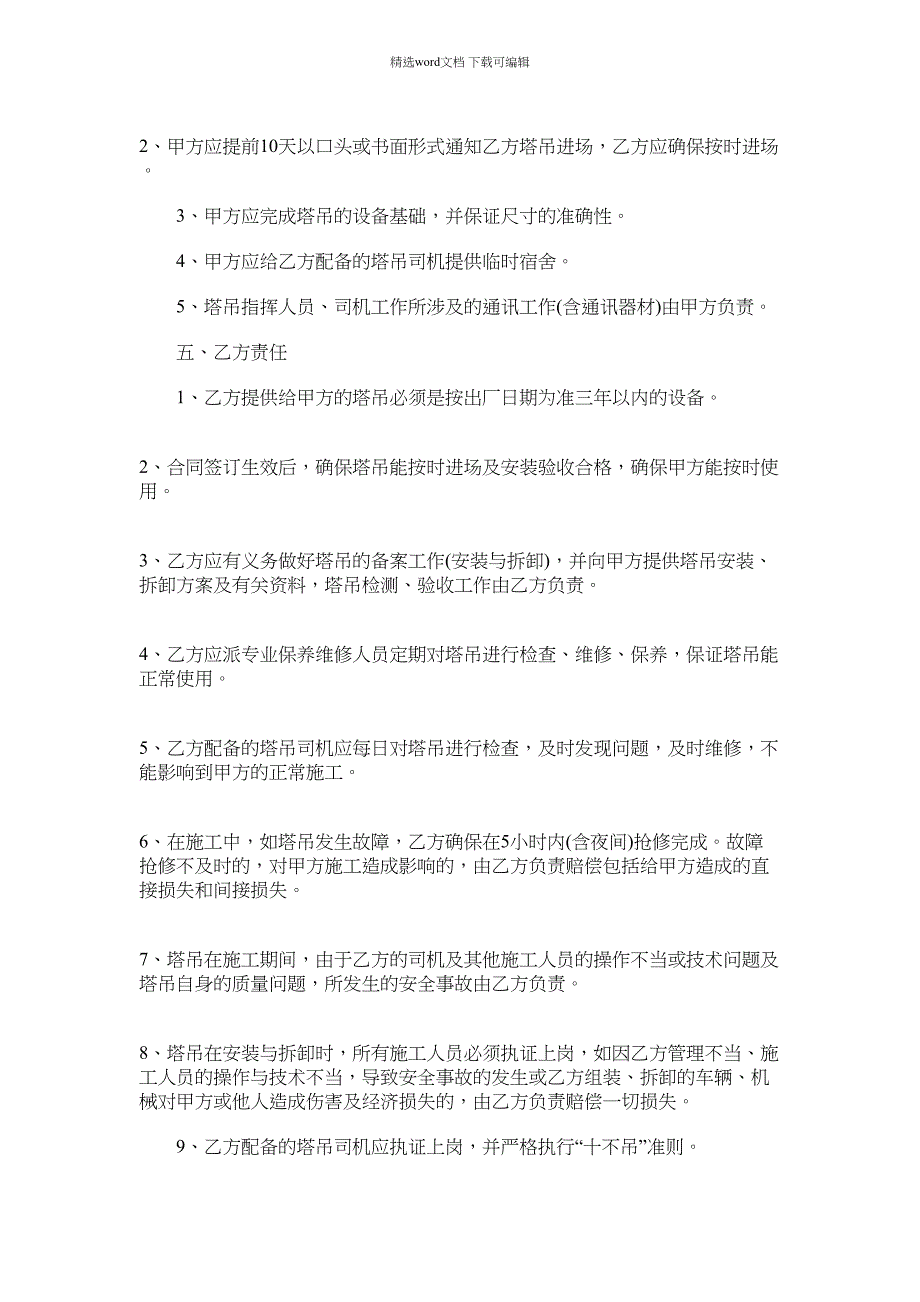 精选word文档 下载可编辑

2、甲方应提前10天以口头或书面形式通知乙方塔吊进场，乙方应确保按时进场。

3、甲方应完成塔吊的设备基础，并保证尺寸的准确性。

4、甲方应给乙方配备的塔吊司机提供临时宿舍。

5、塔吊指挥人员、司机工作所涉及的通讯工作(含通讯器材)由甲方负责。

五、乙方责任

1、乙方提供给甲方的塔吊必须是按出厂日期为准三年以内的设备。

2、合同签订生效后，确保塔吊能按时进场及安装验收合格，确保甲方能按时使用。

3、乙方应有义务做好塔吊的备案工作(安装与拆卸)，并向甲方提供塔吊安装、拆卸方案及有关资料，塔吊检测、验收工作由乙方负责。

4、乙方应派专业保养维修人员定期对塔吊进行检查、维修、保养，保证塔吊能正常使用。

5、乙方配备的塔吊司机应每日对塔吊进行检查，及时发现问题，及时维修，不能影响到甲方的正常施工。

6、在施工中，如塔吊发生故障，乙方确保在5小时内(含夜间)抢修完成。故障抢修不及时的，对甲方施工造成影响的，由乙方负责赔偿包括给甲方造成的直接损失和间接损失。

7、塔吊在施工期间，由于乙方的司机及其他施工人员的操作不当或技术问题及塔吊自身的质量问题，所发生的安全事故由乙方负责。

8、塔吊在安装与拆卸时，所有施工人员必须执证上岗，如因乙方管理不当、施工人员的操作与技术不当，导致安全事故的发生或乙方组装、拆卸的车辆、机械对甲方或他人造成伤害及经济损失的，由乙方负责赔偿一切损失。

9、乙方配备的塔吊司机应执证上岗，并严格执行“十不吊”准则。